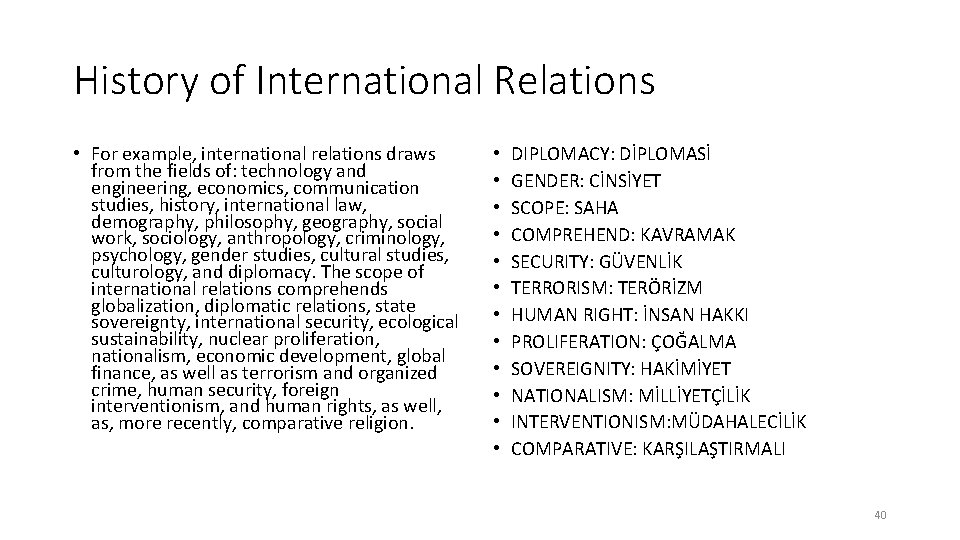 History of International Relations

• For example, international relations draws from the fields of: technology and engineering, economics, communication studies, history, international law, demography, philosophy, geography, social work, sociology, anthropology, criminology, psychology, gender studies, cultural studies, culturology, and diplomacy. The scope of international relations comprehends globalization, diplomatic relations, state sovereignty, international security, ecological sustainability, nuclear proliferation, nationalism, economic development, global finance, as well as terrorism and organized crime, human security, foreign interventionism, and human rights, as well, as, more recently, comparative religion.

• DIPLOMACY: DİPLOMASİ
• GENDER: CİNSİYET
• SCOPE: SAHA
• COMPREHEND: KAVRAMAK
• SECURITY: GÜVENLİK
• TERRORISM: TERÖRİZM
• HUMAN RIGHT: İNSAN HAKKI
• PROLIFERATION: ÇOĞALMA
• SOVEREIGNITY: HAKİMİYET
• NATIONALISM: MİLLİYETÇİLİK
• INTERVENTIONISM:MÜDAHALECİLİK
• COMPARATIVE: KARŞILAŞTIRMALI

40